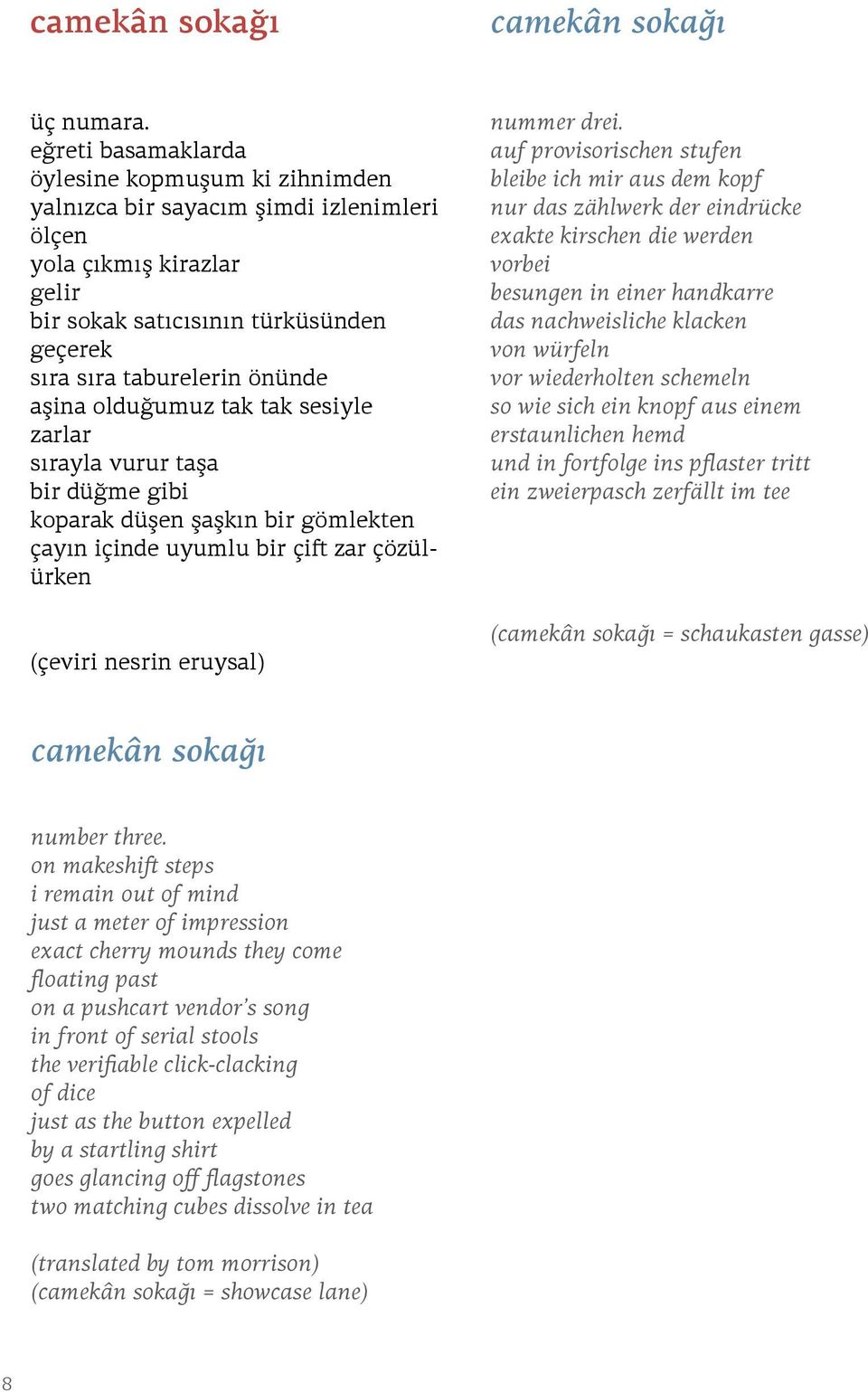 camekân sokağı

üç numara.
eğreti basamaklarda
öylesine kopmuşum ki zihnimden
yalnızca bir sayacım şimdi izlenimleri ölçen
yola çıkmış kirazlar
gelir
bir sokak satıcısının türküsünden geçerek
sıra sıra taburelerin önünde
aşina olduğumuz tak tak sesiyle
zarlar
sırayla vurur taşa
bir düğme gibi
koparak düşen şaşkın bir gömlekten
çayın içinde uyumlu bir çift zar çözülürken

(çeviri nesrin eruysal)

camekân sokağı

nummer drei.
auf provisorischen stufen
bleibe ich mir aus dem kopf
nur das zählwerk der eindrücke
exakte kirschen die werden
vorbei
besungen in einer handkarre
das nachweisliche klacken
von würfeln
vor wiederholten schemeln
so wie sich ein knopf aus einem
erstaunlichen hemd
und in fortfolge ins pflaster tritt
ein zweierpasch zerfällt im tee

(camekân sokağı = schaukasten gasse)

camekân sokağı

number three.
on makeshift steps
i remain out of mind
just a meter of impression
exact cherry mounds they come
floating past
on a pushcart vendor's song
in front of serial stools
the verifiable click-clacking
of dice
just as the button expelled
by a startling shirt
goes glancing off flagstones
two matching cubes dissolve in tea

(translated by tom morrison)
(camekân sokağı = showcase lane)

8